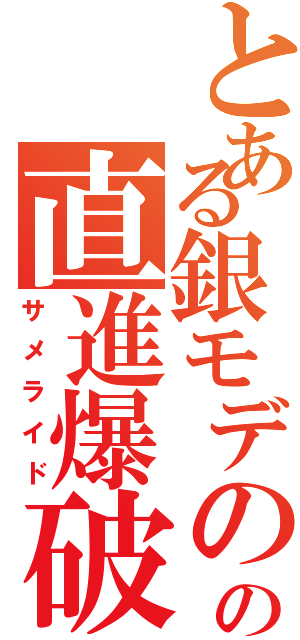 とある銀モデのの
直進爆破
サメライド